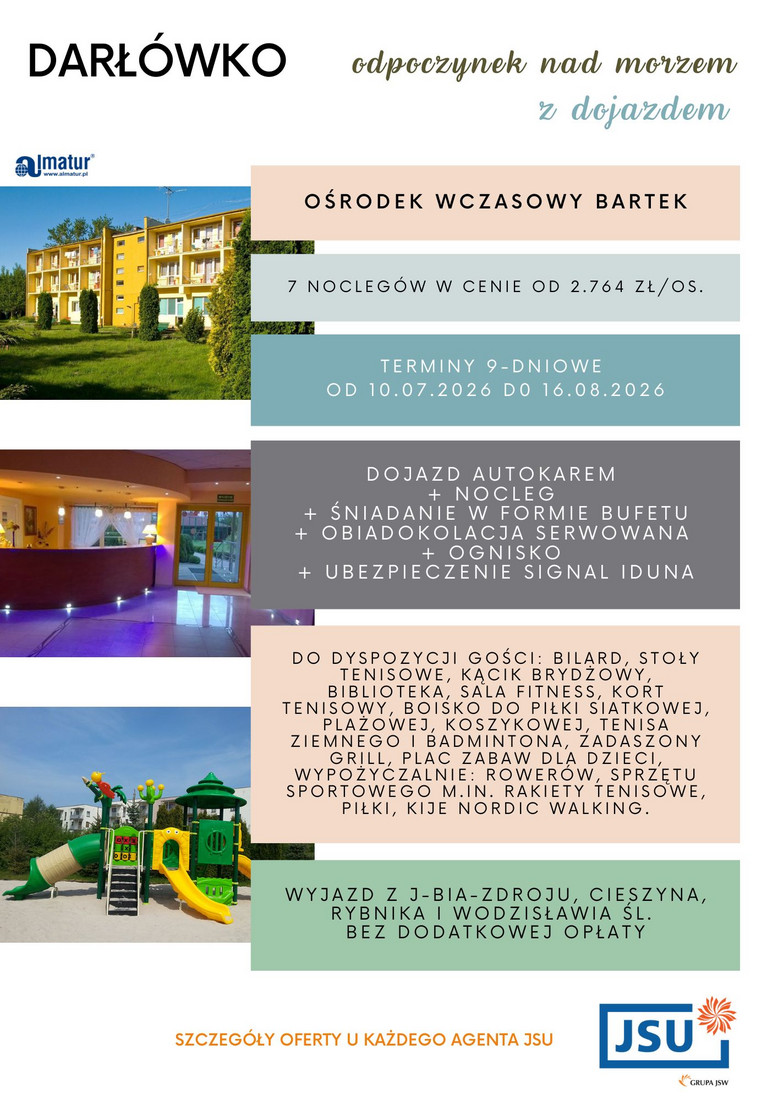 DARŁÓWKO

odpoczynek nad morzem
z dojazdem

almatur
www.almatur.pl

OŚRODEK WCZASOWY BARTEK

7 NOCLEGÓW W CENIE OD 2.764 ZŁ/OS.

TERMINY 9-DNIOWE
OD 10.07.2026 DO 16.08.2026

DOJAZD AUTOKAREM
+ NOCLEG
+ ŚNIADANIE W FORMIE BUFETU
+ OBIADOKOLACJA SERWOWANA
+ OGNISKO
+ UBEZPIECZENIE SIGNAL IDUNA

DO DYSPOZYCJI GOŚCI: BILARD, STOŁY TENISOWE, KĄCIK BRYDŻOWY, BIBLIOTEKA, SALA FITNESS, KORT TENISOWY, BOISKO DO PIŁKI SIATKOWEJ, PLAŻOWEJ, KOSZYKOWEJ, TENISA ZIEMNEGO I BADMINTONA, ZADASZONY GRILL, PLAC ZABAW DLA DZIECI, WYPOŻYCZALNIE: ROWERÓW, SPRZĘTU SPORTOWEGO M.IN. RAKIETY TENISOWE, PIŁKI, KIJE NORDIC WALKING.

WYJAZD Z J-BIA-ZDROJU, CIESZYNA, RYBNIKA I WODZISŁAWIA ŚL.
BEZ DODATKOWEJ OPŁATY

SZCZEGÓŁY OFERTY U KAŻDEGO AGENTA JSU

JSU
GRUPA JSW